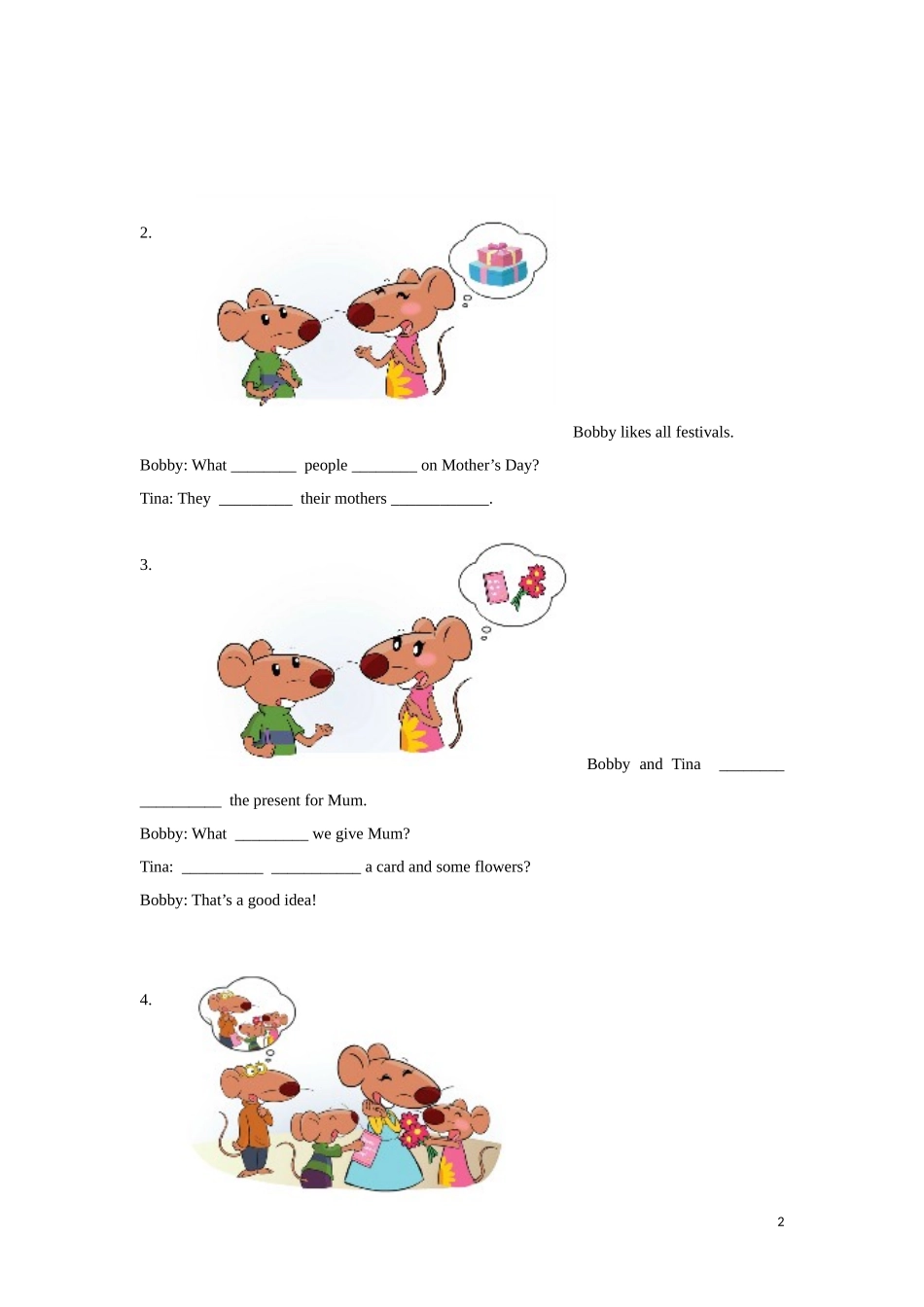 2.

Bobby likes all festivals.

Bobby: What ________ people ________ on Mother's Day?

Tina: They _________ their mothers ____________.

3.

Bobby and Tina ________ __________ the present for Mum.

Bobby: What _________ we give Mum?

Tina: __________ ___________ a card and some flowers?

Bobby: That's a good idea!

4.

2